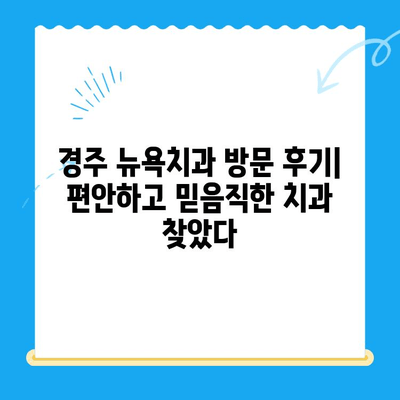 경주 뉴욕치과 방문 후기| 편안하고 믿음직한 치과 찾았다